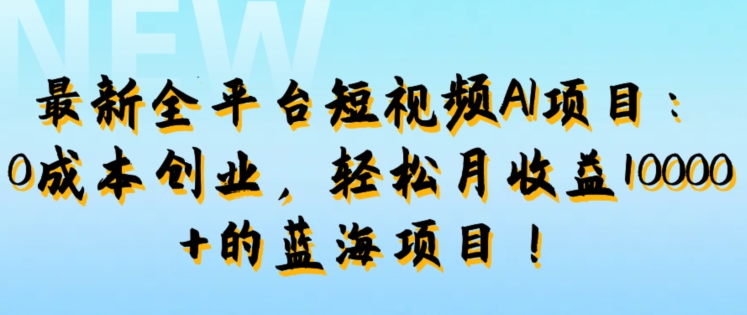 NEW

最新全平台短视频AI项目：0成本创业，轻松月收益10000+的蓝海项目！